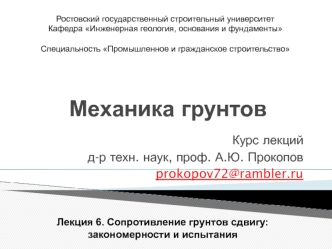 Ростовский государственный строительный университет
Кафедра «Инженерная геология, основания и фундаменты»

Специальность «Промышленное и гражданское строительство»

Механика грунтов

Курс лекций
д-р техн. наук, проф. А.Ю. Прокопов
prokopov72@rambler.ru

Лекция 6. Сопротивление грунтов сдвигу: закономерности и испытания